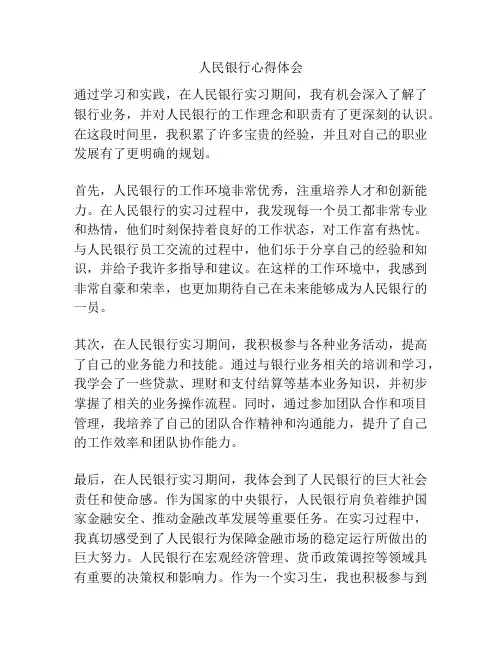 人民银行心得体会

通过学习和实践，在人民银行实习期间，我有机会深入了解了银行业务，并对人民银行的工作理念和职责有了更深刻的认识。在这段时间里，我积累了许多宝贵的经验，并且对自己的职业发展有了更明确的规划。

首先，人民银行的工作环境非常优秀，注重培养人才和创新能力。在人民银行的实习过程中，我发现每一个员工都非常专业和热情，他们时刻保持着良好的工作状态，对工作富有热忱。与人民银行员工交流的过程中，他们乐于分享自己的经验和知识，并给予我许多指导和建议。在这样的工作环境中，我感到非常自豪和荣幸，也更加期待自己在未来能够成为人民银行的一员。

其次，在人民银行实习期间，我积极参与各种业务活动，提高了自己的业务能力和技能。通过与银行业务相关的培训和学习，我学会了一些贷款、理财和支付结算等基本业务知识，并初步掌握了相关的业务操作流程。同时，通过参加团队合作和项目管理，我培养了自己的团队合作精神和沟通能力，提升了自己的工作效率和团队协作能力。

最后，在人民银行实习期间，我体会到了人民银行的巨大社会责任和使命感。作为国家的中央银行，人民银行肩负着维护国家金融安全、推动金融改革发展等重要任务。在实习过程中，我真切感受到了人民银行为保障金融市场的稳定运行所做出的巨大努力。人民银行在宏观经济管理、货币政策调控等领域具有重要的决策权和影响力。作为一个实习生，我也积极参与到